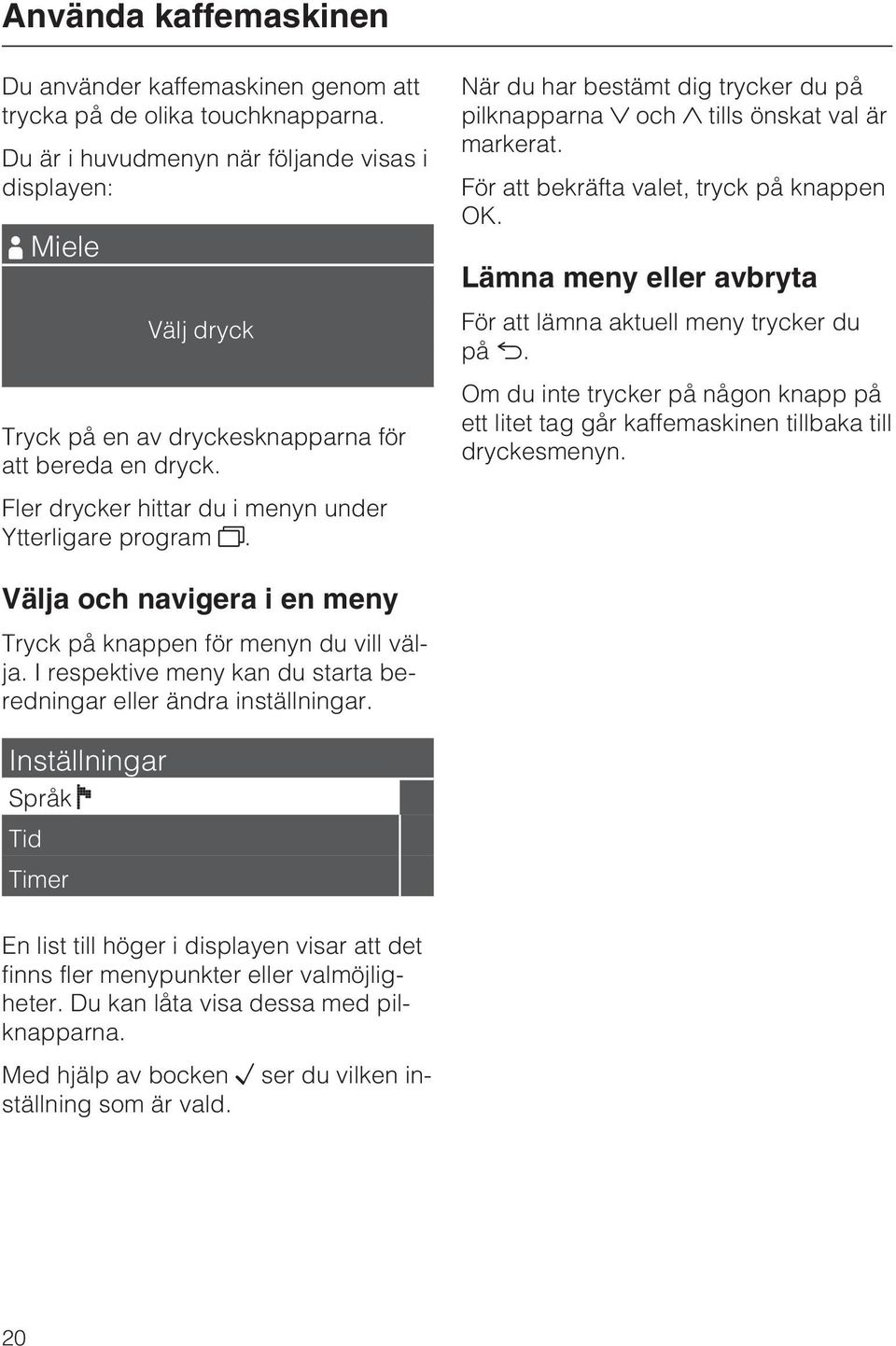 Använda kaffemaskinen

Du använder kaffemaskinen genom att trycka på de olika touchknapparna.

Du är i huvudmenyn när följande visas i displayen:

Miele

Välj dryck

Tryck på en av dryckesknapparna för att bereda en dryck.

Fler drycker hittar du i menyn under Ytterligare program.

Välja och navigera i en meny

Tryck på knappen för menyn du vill välja. I respektive meny kan du starta beredningar eller ändra inställningar.

Inställningar
Språk
Tid
Timer

En list till höger i displayen visar att det finns fler menypunkter eller valmöjligheter. Du kan låta visa dessa med pilknapparna.

Med hjälp av bocken ✓ ser du vilken inställning som är vald.

När du har bestämt dig trycker du på pilknapparna ∨ och ∧ tills önskat val är markerat.

För att bekräfta valet, tryck på knappen OK.

Lämna meny eller avbryta

För att lämna aktuell meny trycker du på ↩.

Om du inte trycker på någon knapp på ett litet tag går kaffemaskinen tillbaka till dryckesmenyn.

20